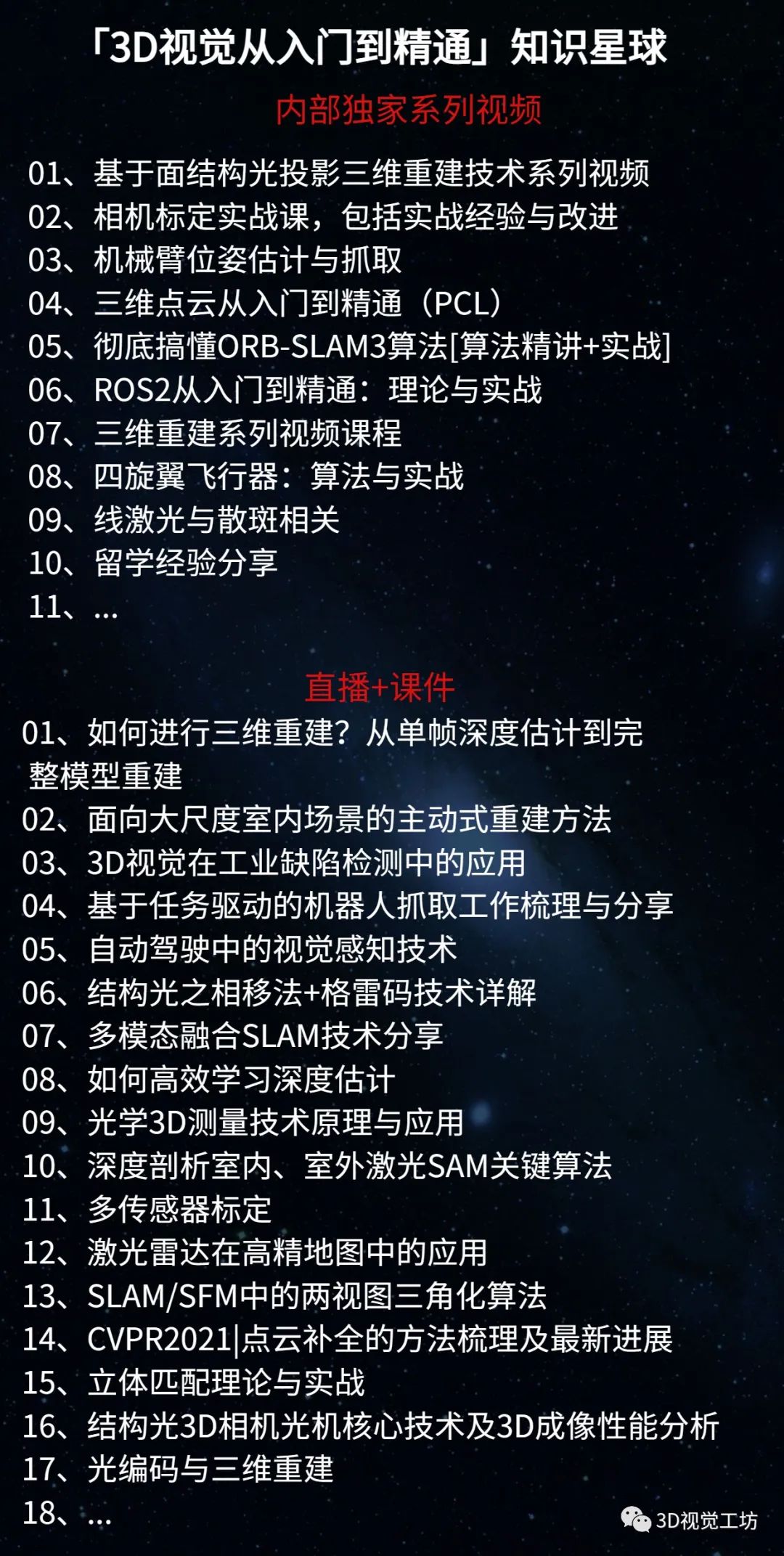 「3D视觉从入门到精通」知识星球

内部独家系列视频

01、基于面结构光投影三维重建技术系列视频
02、相机标定实战课，包括实战经验与改进
03、机械臂位姿估计与抓取
04、三维点云从入门到精通（PCL）
05、彻底搞懂ORB-SLAM3算法[算法精讲+实战]
06、ROS2从入门到精通：理论与实战
07、三维重建系列视频课程
08、四旋翼飞行器：算法与实战
09、线激光与散斑相关
10、留学经验分享
11、...

直播+课件

01、如何进行三维重建？从单帧深度估计到完整模型重建
02、面向大尺度室内场景的主动式重建方法
03、3D视觉在工业缺陷检测中的应用
04、基于任务驱动的机器人抓取工作梳理与分享
05、自动驾驶中的视觉感知技术
06、结构光之相移法+格雷码技术详解
07、多模态融合SLAM技术分享
08、如何高效学习深度估计
09、光学3D测量技术原理与应用
10、深度剖析室内、室外激光SAM关键算法
11、多传感器标定
12、激光雷达在高精地图中的应用
13、SLAM/SFM中的两视图三角化算法
14、CVPR2021|点云补全的方法梳理及最新进展
15、立体匹配理论与实战
16、结构光3D相机光机核心技术及3D成像性能分析
17、光编码与三维重建
18、...

3D视觉工坊